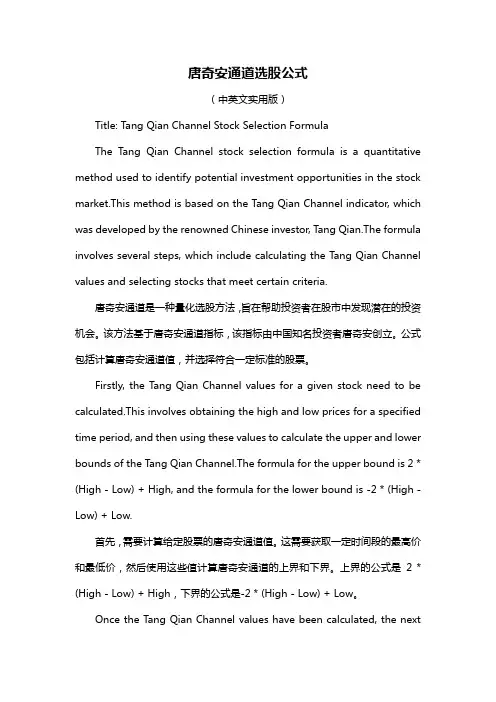 唐奇安通道选股公式

（中英文实用版）

Title: Tang Qian Channel Stock Selection Formula

The Tang Qian Channel stock selection formula is a quantitative method used to identify potential investment opportunities in the stock market.This method is based on the Tang Qian Channel indicator, which was developed by the renowned Chinese investor, Tang Qian.The formula involves several steps, which include calculating the Tang Qian Channel values and selecting stocks that meet certain criteria.

唐奇安通道是一种量化选股方法，旨在帮助投资者在股市中发现潜在的投资机会。该方法基于唐奇安通道指标，该指标由中国知名投资者唐奇安创立。公式包括计算唐奇安通道值，并选择符合一定标准的股票。

Firstly, the Tang Qian Channel values for a given stock need to be calculated.This involves obtaining the high and low prices for a specified time period, and then using these values to calculate the upper and lower bounds of the Tang Qian Channel.The formula for the upper bound is 2 * (High - Low) + High, and the formula for the lower bound is -2 * (High - Low) + Low.

首先，需要计算给定股票的唐奇安通道值。这需要获取一定时间段的最高价和最低价，然后使用这些值计算唐奇安通道的上界和下界。上界的公式是 2 * (High - Low) + High，下界的公式是-2 * (High - Low) + Low。

Once the Tang Qian Channel values have been calculated, the next